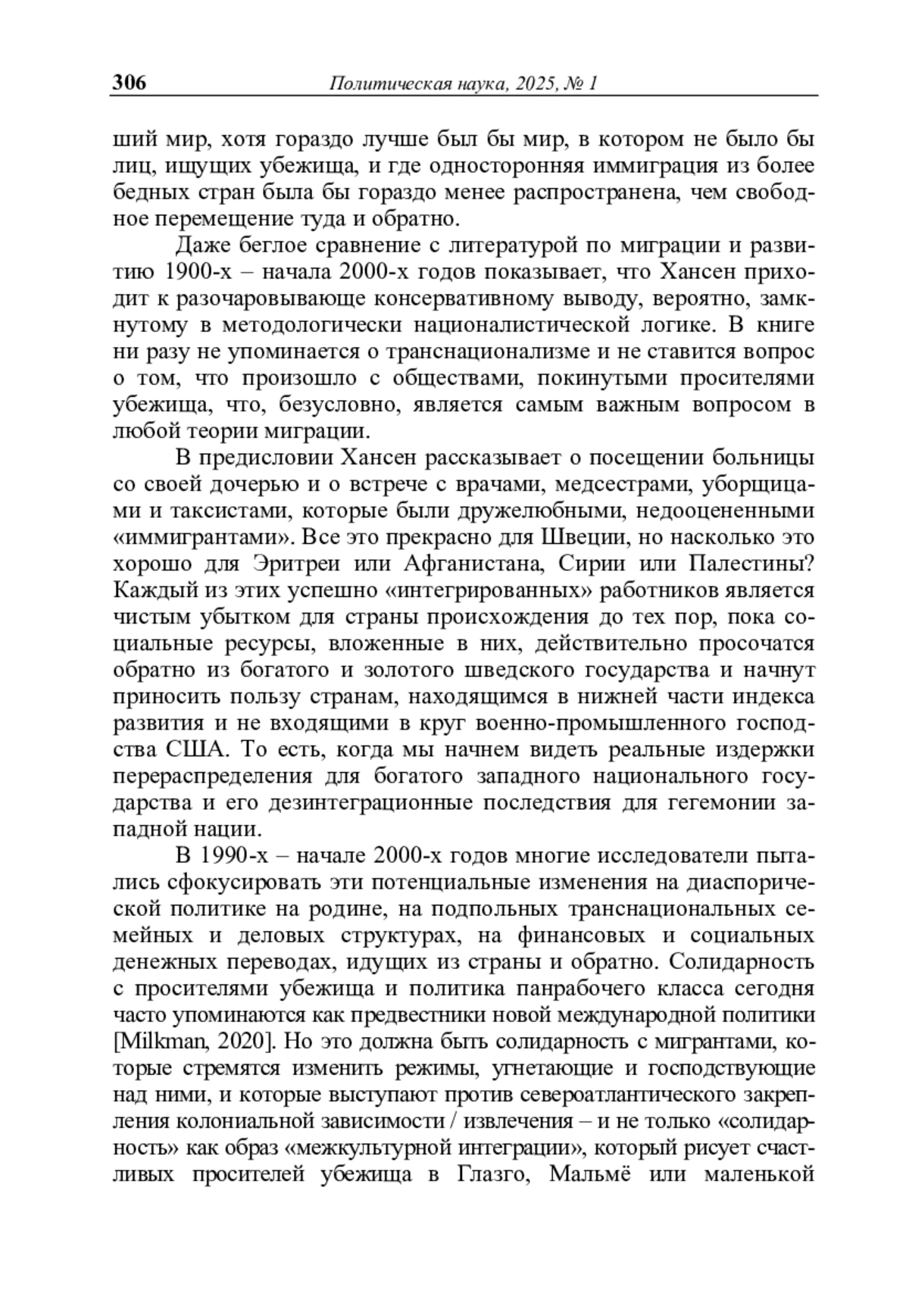 306 Политическая наука, 2025, № 1

ший мир, хотя гораздо лучше был бы мир, в котором не было бы лиц, ищущих убежища, и где односторонняя иммиграция из более бедных стран была бы гораздо менее распространена, чем свободное перемещение туда и обратно.

Даже беглое сравнение с литературой по миграции и развитию 1900-х – начала 2000-х годов показывает, что Хансен приходит к разочаровывающе консервативному выводу, вероятно, замкнутому в методологически националистической логике. В книге ни разу не упоминается о транснационализме и не ставится вопрос о том, что произошло с обществами, покинутыми просителями убежища, что, безусловно, является самым важным вопросом в любой теории миграции.

В предисловии Хансен рассказывает о посещении больницы со своей дочерью и о встрече с врачами, медсестрами, уборщицами и таксистами, которые были дружелюбными, недооцененными «иммигрантами». Все это прекрасно для Швеции, но насколько это хорошо для Эритреи или Афганистана, Сирии или Палестины? Каждый из этих успешно «интегрированных» работников является чистым убытком для страны происхождения до тех пор, пока социальные ресурсы, вложенные в них, действительно просочатся обратно из богатого и золотого шведского государства и начнут приносить пользу странам, находящимся в нижней части индекса развития и не входящими в круг военно-промышленного господства США. То есть, когда мы начнем видеть реальные издержки перераспределения для богатого западного национального государства и его дезинтеграционные последствия для гегемонии западной нации.

В 1990-х – начале 2000-х годов многие исследователи пытались сфокусировать эти потенциальные изменения на диаспорической политике на родине, на подпольных транснациональных семейных и деловых структурах, на финансовых и социальных денежных переводах, идущих из страны и обратно. Солидарность с просителями убежища и политика панрабочего класса сегодня часто упоминаются как предвестники новой международной политики [Milkman, 2020]. Но это должна быть солидарность с мигрантами, которые стремятся изменить режимы, угнетающие и господствующие над ними, и которые выступают против североатлантического закрепления колониальной зависимости / извлечения – и не только «солидарность» как образ «межкультурной интеграции», который рисует счастливых просителей убежища в Глазго, Мальмё или маленькой